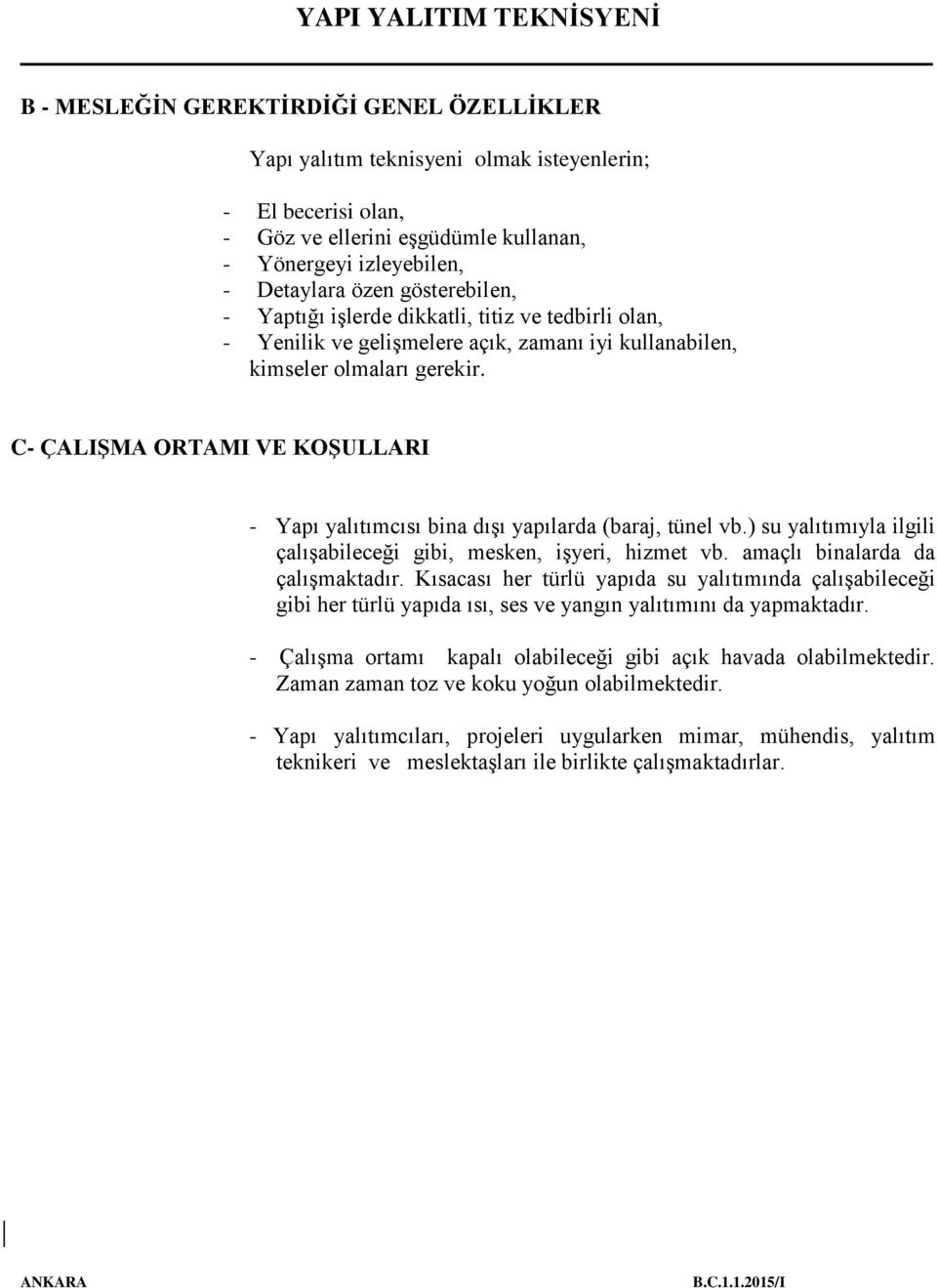 YAPI YALITIM TEKNİSYENİ

B - MESLEĞİN GEREKTİRDİĞİ GENEL ÖZELLİKLER

Yapı yalıtım teknisyeni olmak isteyenlerin;

- El becerisi olan,
- Göz ve ellerini eşgüdümle kullanan,
- Yönergeyi izleyebilen,
- Detaylara özen gösterebilen,
- Yaptığı işlerde dikkatli, titiz ve tedbirli olan,
- Yenilik ve gelişmelere açık, zamanı iyi kullanabilen,
kimseler olmaları gerekir.

C- ÇALIŞMA ORTAMI VE KOŞULLARI

- Yapı yalıtımcısı bina dışı yapılarda (baraj, tünel vb.) su yalıtımıyla ilgili çalışabileceği gibi, mesken, işyeri, hizmet vb. amaçlı binalarda da çalışmaktadır. Kısacası her türlü yapıda su yalıtımında çalışabileceği gibi her türlü yapıda ısı, ses ve yangın yalıtımını da yapmaktadır.

- Çalışma ortamı kapalı olabileceği gibi açık havada olabilmektedir. Zaman zaman toz ve koku yoğun olabilmektedir.

- Yapı yalıtımcıları, projeleri uygularken mimar, mühendis, yalıtım teknikeri ve meslektaşları ile birlikte çalışmaktadırlar.

ANKARA B.C.1.1.2015/I